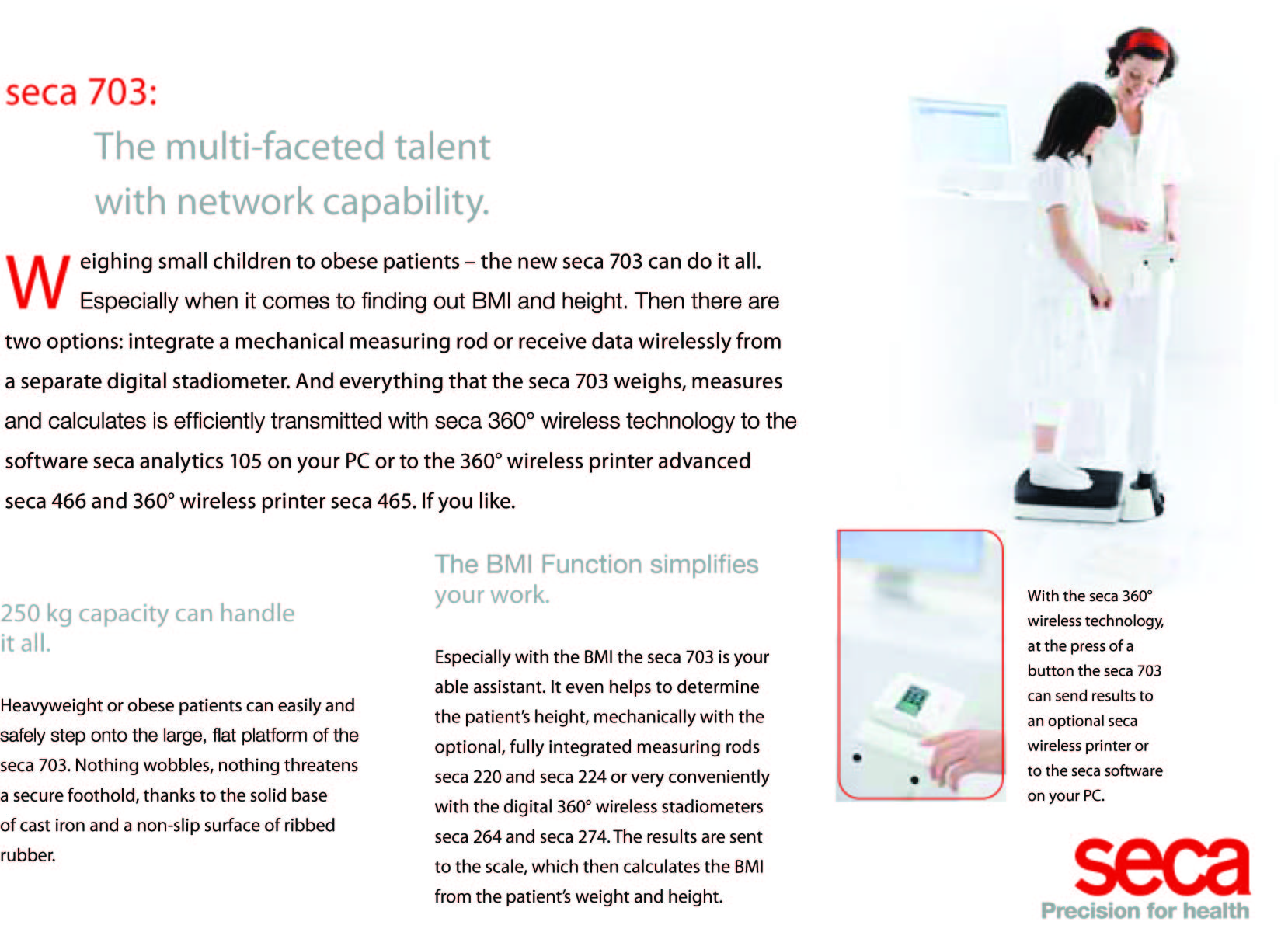 seca 703:

The multi-faceted talent with network capability.

Weighing small children to obese patients – the new seca 703 can do it all. Especially when it comes to finding out BMI and height. Then there are two options: integrate a mechanical measuring rod or receive data wirelessly from a separate digital stadiometer. And everything that the seca 703 weighs, measures and calculates is efficiently transmitted with seca 360° wireless technology to the software seca analytics 105 on your PC or to the 360° wireless printer advanced seca 466 and 360° wireless printer seca 465. If you like.

250 kg capacity can handle it all.

Heavyweight or obese patients can easily and safely step onto the large, flat platform of the seca 703. Nothing wobbles, nothing threatens a secure foothold, thanks to the solid base of cast iron and a non-slip surface of ribbed rubber.

The BMI Function simplifies your work.

Especially with the BMI the seca 703 is your able assistant. It even helps to determine the patient's height, mechanically with the optional, fully integrated measuring rods seca 220 and seca 224 or very conveniently with the digital 360° wireless stadiometers seca 264 and seca 274. The results are sent to the scale, which then calculates the BMI from the patient's weight and height.

With the seca 360° wireless technology, at the press of a button the seca 703 can send results to an optional seca wireless printer or to the seca software on your PC.

seca
Precision for health